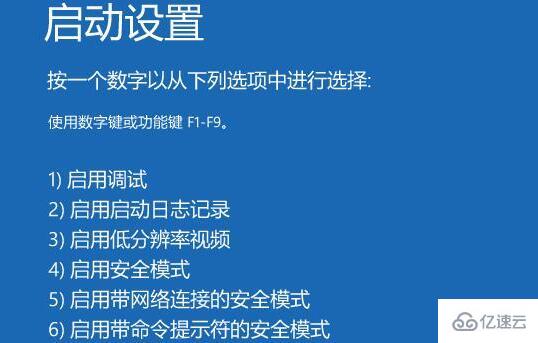 启动设置

按一个数字以从下列选项中进行选择:

使用数字键或功能键 F1-F9。

1) 启用调试
2) 启用启动日志记录
3) 启用低分辨率视频
4) 启用安全模式
5) 启用带网络连接的安全模式
6) 启用带命令提示符的安全模式

亿速云